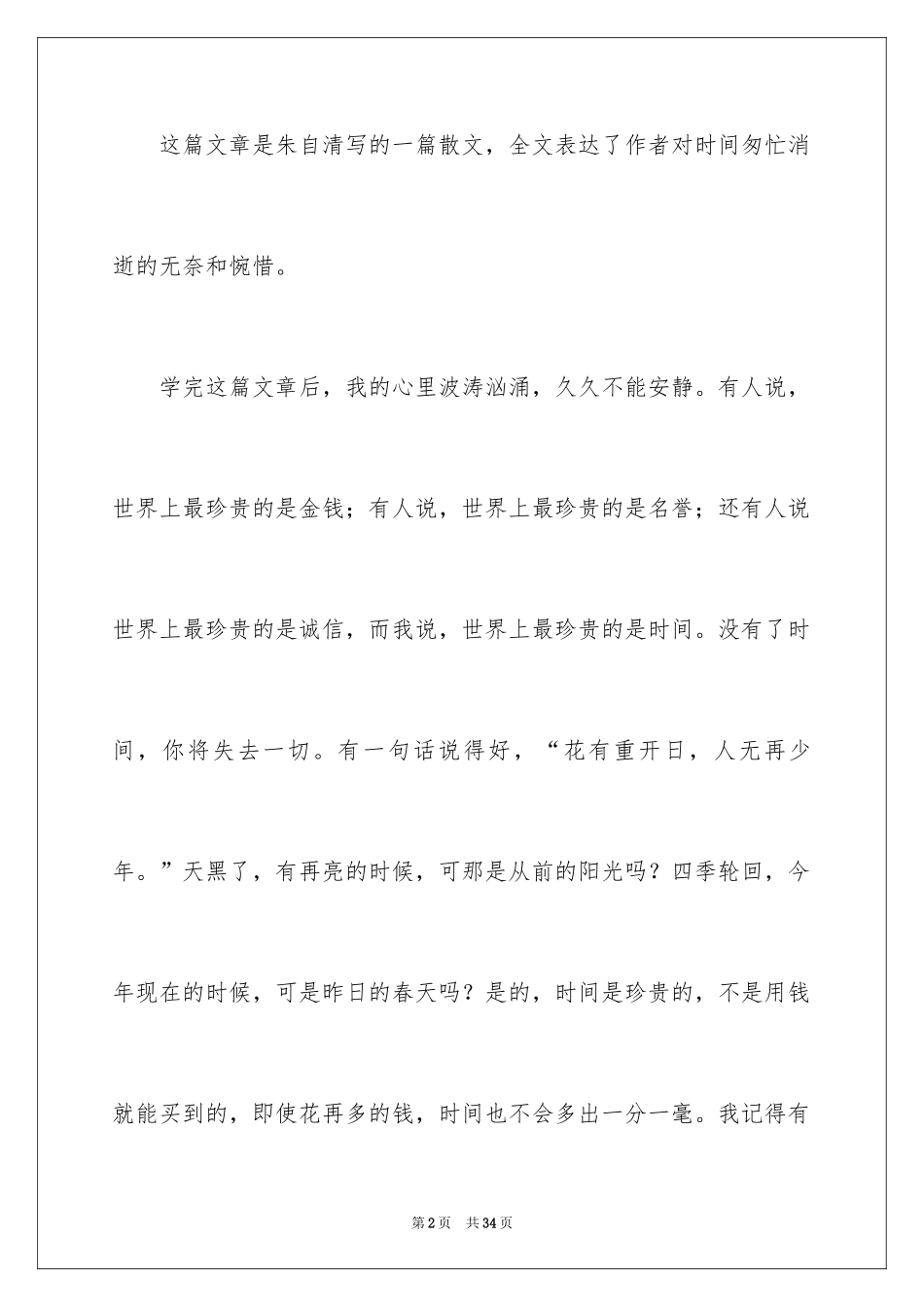 这篇文章是朱自清写的一篇散文，全文表达了作者对时间匆忙消逝的无奈和惋惜。

学完这篇文章后，我的心里波涛汹涌，久久不能安静。有人说，世界上最珍贵的是金钱；有人说，世界上最珍贵的是名誉；还有人说世界上最珍贵的是诚信，而我说，世界上最珍贵的是时间。没有了时间，你将失去一切。有一句话说得好，“花有重开日，人无再少年。”天黑了，有再亮的时候，可那是从前的阳光吗？四季轮回，今年现在的时候，可是昨日的春天吗？是的，时间是珍贵的，不是用钱就能买到的，即使花再多的钱，时间也不会多出一分一毫。我记得有

第2页 共34页